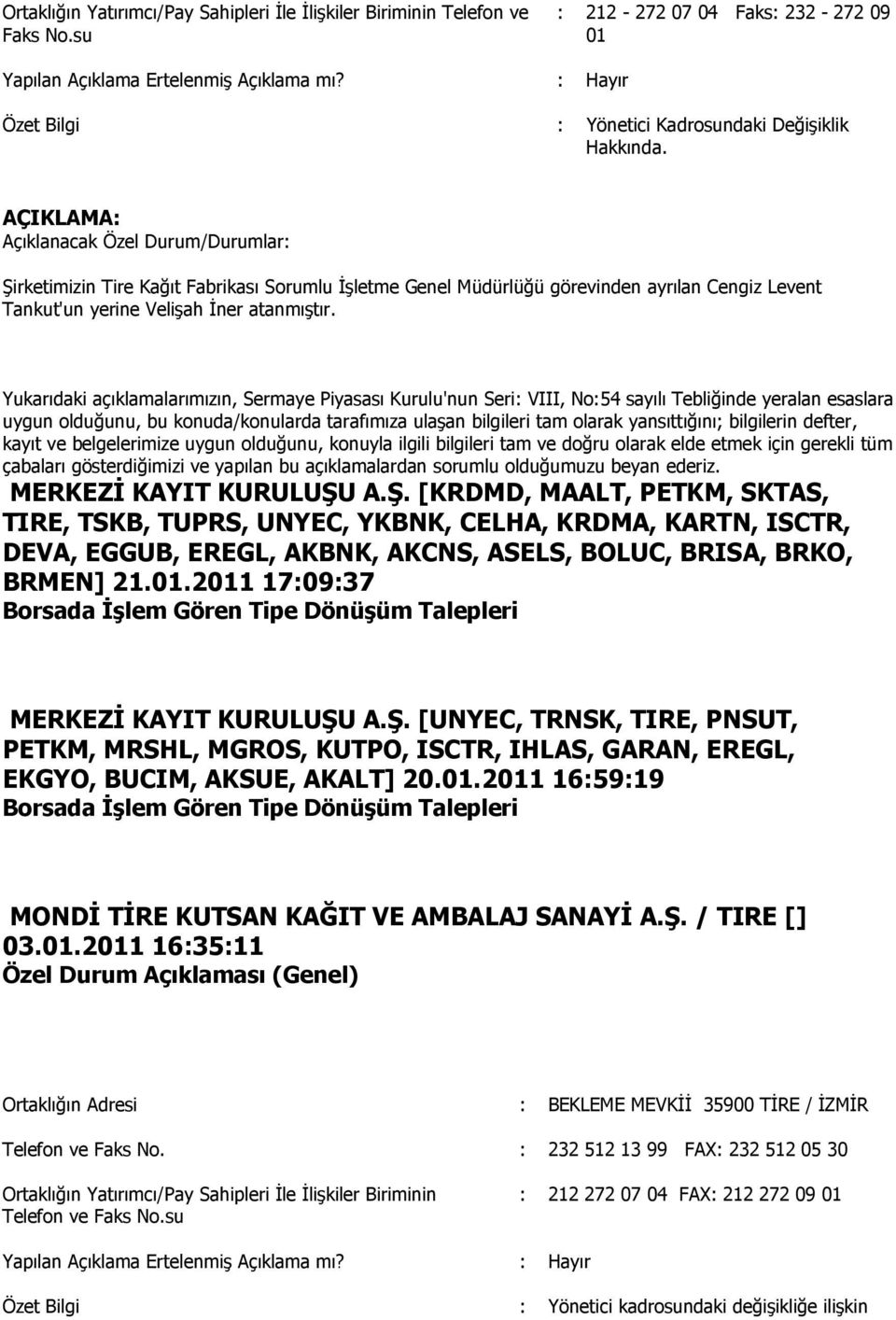 Ortaklığın Yatırımcı/Pay Sahipleri İle İlişkiler Biriminin Telefon ve Faks No.su : 212 - 272 07 04 Faks: 232 - 272 09 01

Yapılan Açıklama Ertelenmiş Açıklama mı? : Hayır

Özet Bilgi : Yönetici Kadrosundaki Değişiklik Hakkında.

AÇIKLAMA:
Açıklanacak Özel Durum/Durumlar:

Şirketimizin Tire Kağıt Fabrikası Sorumlu İşletme Genel Müdürlüğü görevinden ayrılan Cengiz Levent Tankut'un yerine Velişah İner atanmıştır.

Yukarıdaki açıklamalarımızın, Sermaye Piyasası Kurulu'nun Seri: VIII, No:54 sayılı Tebliğinde yeralan esaslara uygun olduğunu, bu konuda/konularda tarafımıza ulaşan bilgileri tam olarak yansıttığını; bilgilerin defter, kayıt ve belgelerimize uygun olduğunu, konuyla ilgili bilgileri tam ve doğru olarak elde etmek için gerekli tüm çabaları gösterdiğimizi ve yapılan bu açıklamalardan sorumlu olduğumuzu beyan ederiz.

MERKEZİ KAYIT KURULUŞU A.Ş. [KRDMD, MAALT, PETKM, SKTAS, TIRE, TSKB, TUPRS, UNYEC, YKBNK, CELHA, KRDMA, KARTN, ISCTR, DEVA, EGGUB, EREGL, AKBNK, AKCNS, ASELS, BOLUC, BRISA, BRKO, BRMEN] 21.01.2011 17:09:37
Borsada İşlem Gören Tipe Dönüşüm Talepleri

MERKEZİ KAYIT KURULUŞU A.Ş. [UNYEC, TRNSK, TIRE, PNSUT, PETKM, MRSHL, MGROS, KUTPO, ISCTR, IHLAS, GARAN, EREGL, EKGYO, BUCIM, AKSUE, AKALT] 20.01.2011 16:59:19
Borsada İşlem Gören Tipe Dönüşüm Talepleri

MONDİ TİRE KUTSAN KAĞIT VE AMBALAJ SANAYİ A.Ş. / TIRE [] 03.01.2011 16:35:11
Özel Durum Açıklaması (Genel)

Ortaklığın Adresi : BEKLEME MEVKİİ 35900 TİRE / İZMİR

Telefon ve Faks No. : 232 512 13 99 FAX: 232 512 05 30

Ortaklığın Yatırımcı/Pay Sahipleri İle İlişkiler Biriminin Telefon ve Faks No.su : 212 272 07 04 FAX: 212 272 09 01

Yapılan Açıklama Ertelenmiş Açıklama mı? : Hayır

Özet Bilgi : Yönetici kadrosundaki değişikliğe ilişkin